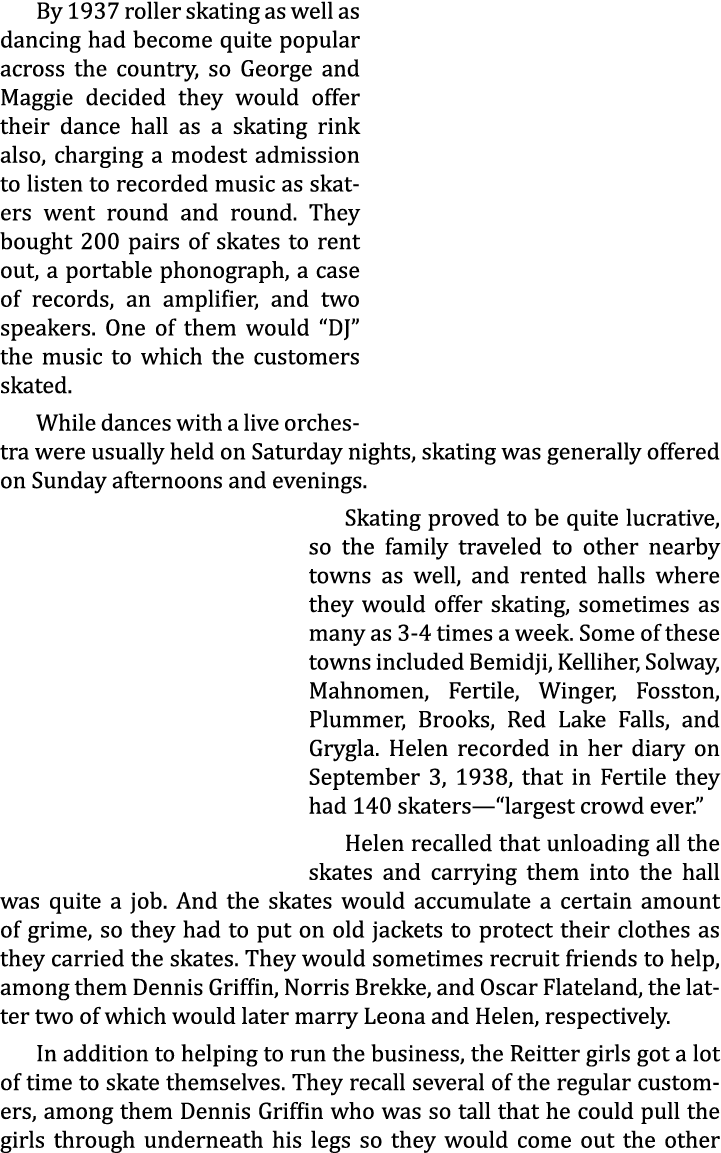 By 1937 roller skating as well as dancing had become quite popular across the country, so George and Maggie decided they would offer their dance hall as a skating rink also, charging a modest admission to listen to recorded music as skaters went round and round. They bought 200 pairs of skates to rent out, a portable phonograph, a case of records, an amplifier, and two speakers. One of them would “DJ” the music to which the customers skated.

While dances with a live orchestra were usually held on Saturday nights, skating was generally offered on Sunday afternoons and evenings.

Skating proved to be quite lucrative, so the family traveled to other nearby towns as well, and rented halls where they would offer skating, sometimes as many as 3-4 times a week. Some of these towns included Bemidji, Kelliher, Solway, Mahnomen, Fertile, Winger, Fosston, Plummer, Brooks, Red Lake Falls, and Grygla. Helen recorded in her diary on September 3, 1938, that in Fertile they had 140 skaters—“largest crowd ever.”

Helen recalled that unloading all the skates and carrying them into the hall was quite a job. And the skates would accumulate a certain amount of grime, so they had to put on old jackets to protect their clothes as they carried the skates. They would sometimes recruit friends to help, among them Dennis Griffin, Norris Brekke, and Oscar Flateland, the latter two of which would later marry Leona and Helen, respectively.

In addition to helping to run the business, the Reitter girls got a lot of time to skate themselves. They recall several of the regular customers, among them Dennis Griffin who was so tall that he could pull the girls through underneath his legs so they would come out the other